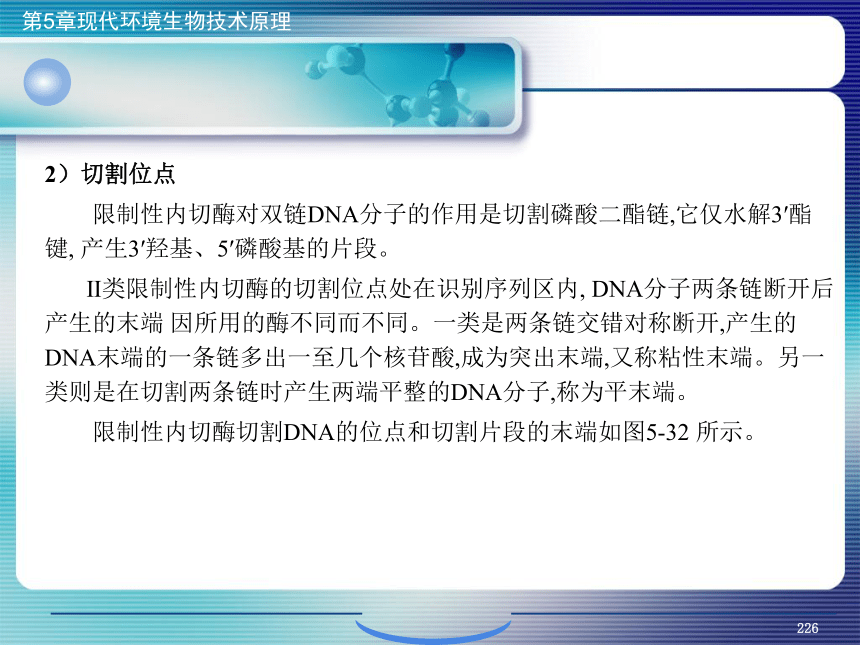 第5章现代环境生物技术原理

2）切割位点

限制性内切酶对双链DNA分子的作用是切割磷酸二酯链,它仅水解3′酯键, 产生3′羟基、5′磷酸基的片段。

II类限制性内切酶的切割位点处在识别序列区内, DNA分子两条链断开后产生的末端 因所用的酶不同而不同。一类是两条链交错对称断开,产生的DNA末端的一条链多出一至几个核苷酸,成为突出末端,又称粘性末端。另一类则是在切割两条链时产生两端平整的DNA分子,称为平末端。

限制性内切酶切割DNA的位点和切割片段的末端如图5-32 所示。

226